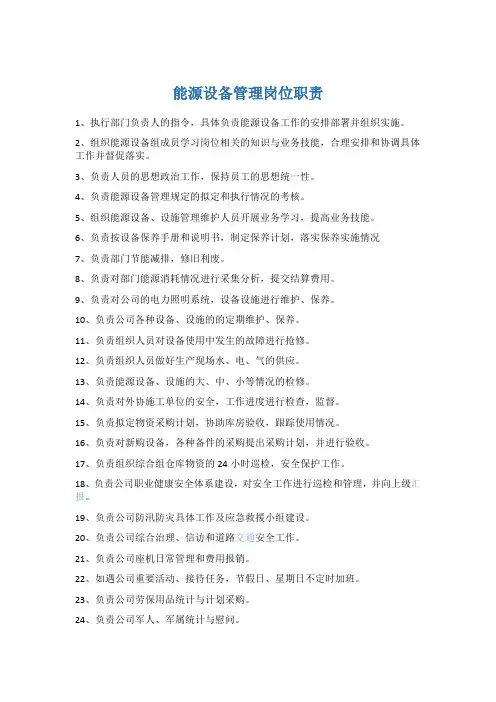 能源设备管理岗位职责

1、执行部门负责人的指令，具体负责能源设备工作的安排部署并组织实施。

2、组织能源设备组成员学习岗位相关的知识与业务技能，合理安排和协调具体工作并督促落实。

3、负责人员的思想政治工作，保持员工的思想统一性。

4、负责能源设备管理规定的拟定和执行情况的考核。

5、组织能源设备、设施管理维护人员开展业务学习，提高业务技能。

6、负责按设备保养手册和说明书，制定保养计划，落实保养实施情况

7、负责部门节能减排，修旧利废。

8、负责对部门能源消耗情况进行采集分析，提交结算费用。

9、负责对公司的电力照明系统，设备设施进行维护、保养。

10、负责公司各种设备、设施的的定期维护、保养。

11、负责组织人员对设备使用中发生的故障进行抢修。

12、负责组织人员做好生产现场水、电、气的供应。

13、负责能源设备、设施的大、中、小等情况的检修。

14、负责对外协施工单位的安全，工作进度进行检查，监督。

15、负责拟定物资采购计划，协助库房验收，跟踪使用情况。

16、负责对新购设备，各种备件的采购提出采购计划，并进行验收。

17、负责组织综合组仓库物资的 24 小时巡检，安全保护工作。

18、负责公司职业健康安全体系建设，对安全工作进行巡检和管理，并向上级汇报。

19、负责公司防汛防灾具体工作及应急救援小组建设。

20、负责公司综合治理、信访和道路交通安全工作。

21、负责公司座机日常管理和费用报销。

22、如遇公司重要活动、接待任务，节假日、星期日不定时加班。

23、负责公司劳保用品统计与计划采购。

24、负责公司军人、军属统计与慰问。